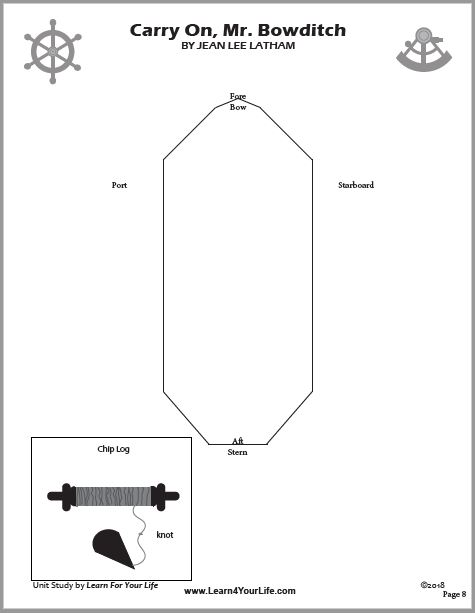 Carry On, Mr. Bowditch
BY JEAN LEE LATHAM

Fore
Bow

Port

Starboard

Aft
Stern

Chip Log

knot

Unit Study by Learn For Your Life

www.Learn4YourLife.com

©2018
Page 8